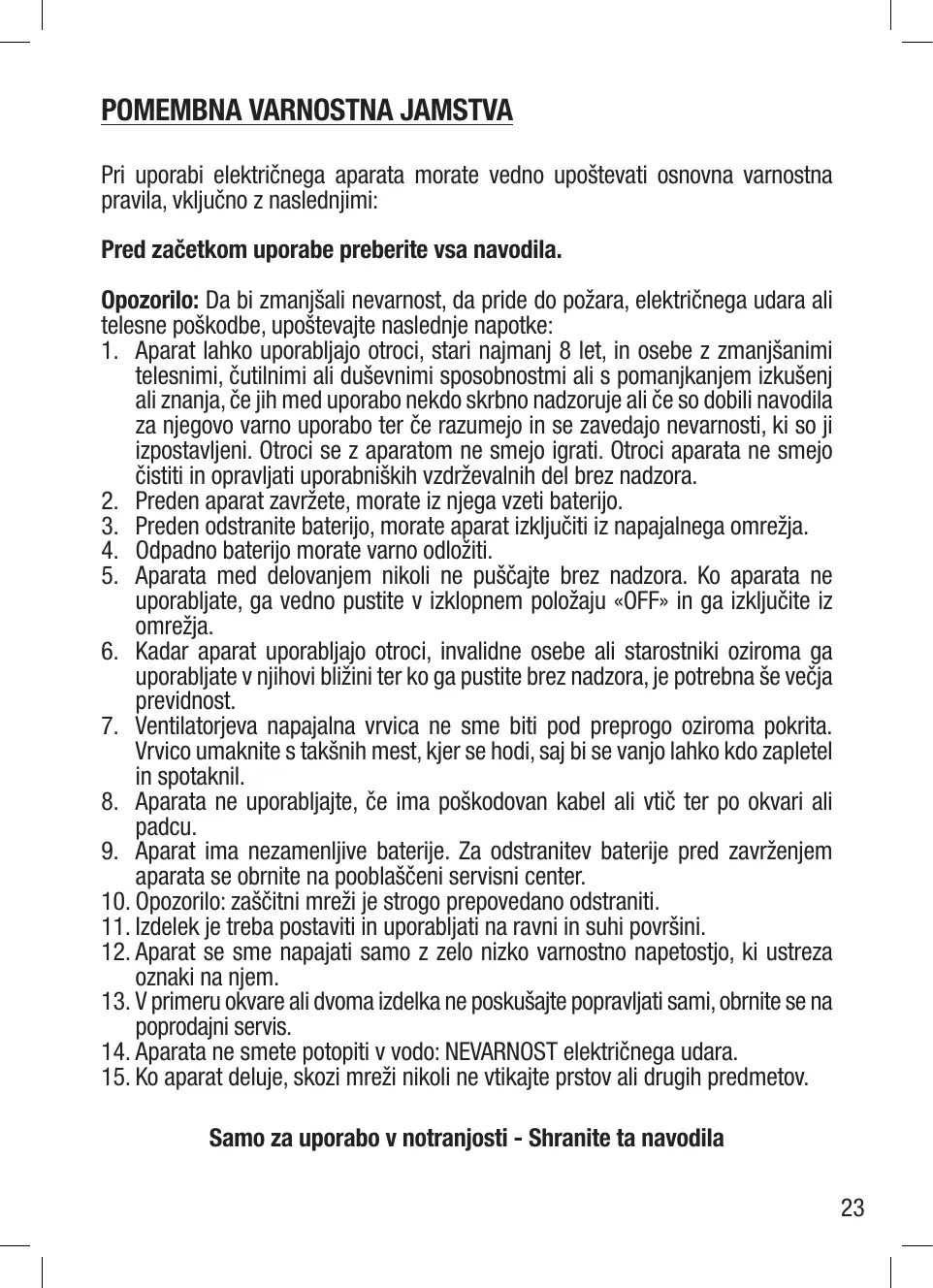 POMEMBNA VARNOSTNA JAMSTVA

Pri uporabi električnega aparata morate vedno upoštevati osnovna varnostna pravila, vključno z naslednjimi:

Pred začetkom uporabe preberite vsa navodila.

Opozorilo: Da bi zmanjšali nevarnost, da pride do požara, električnega udara ali telesne poškodbe, upoštevajte naslednje napotke:
1. Aparat lahko uporabljajo otroci, stari najmanj 8 let, in osebe z zmanjšanimi telesnimi, čutilnimi ali duševnimi sposobnostmi ali s pomanjkanjem izkušenj ali znanja, če jih med uporabo nekdo skrbno nadzoruje ali če so dobili navodila za njegovo varno uporabo ter če razumejo in se zavedajo nevarnosti, ki so ji izpostavljeni. Otroci se z aparatom ne smejo igrati. Otroci aparata ne smejo čistiti in opravljati uporabniških vzdrževalnih del brez nadzora.
2. Preden aparat zavržete, morate iz njega vzeti baterijo.
3. Preden odstranite baterijo, morate aparat izključiti iz napajalnega omrežja.
4. Odpadno baterijo morate varno odložiti.
5. Aparata med delovanjem nikoli ne puščajte brez nadzora. Ko aparata ne uporabljate, ga vedno pustite v izklopnem položaju «OFF» in ga izključite iz omrežja.
6. Kadar aparat uporabljajo otroci, invalidne osebe ali starostniki oziroma ga uporabljate v njihovi bližini ter ko ga pustite brez nadzora, je potrebna še večja previdnost.
7. Ventilatorjeva napajalna vrvica ne sme biti pod preprogo oziroma pokrita. Vrvico umaknite s takšnih mest, kjer se hodi, saj bi se vanjo lahko kdo zapletel in spotaknil.
8. Aparata ne uporabljajte, če ima poškodovan kabel ali vtič ter po okvari ali padcu.
9. Aparat ima nezamenljive baterije. Za odstranitev baterije pred zavrženjem aparata se obrnite na pooblaščeni servisni center.
10. Opozorilo: zaščitni mreži je strogo prepovedano odstraniti.
11. Izdelek je treba postaviti in uporabljati na ravni in suhi površini.
12. Aparat se sme napajati samo z zelo nizko varnostno napetostjo, ki ustreza oznaki na njem.
13. V primeru okvare ali dvoma izdelka ne poskušajte popravljati sami, obrnite se na poprodajni servis.
14. Aparata ne smete potopiti v vodo: NEVARNOST električnega udara.
15. Ko aparat deluje, skozi mreži nikoli ne vtikajte prstov ali drugih predmetov.

Samo za uporabo v notranjosti - Shranite ta navodila

23